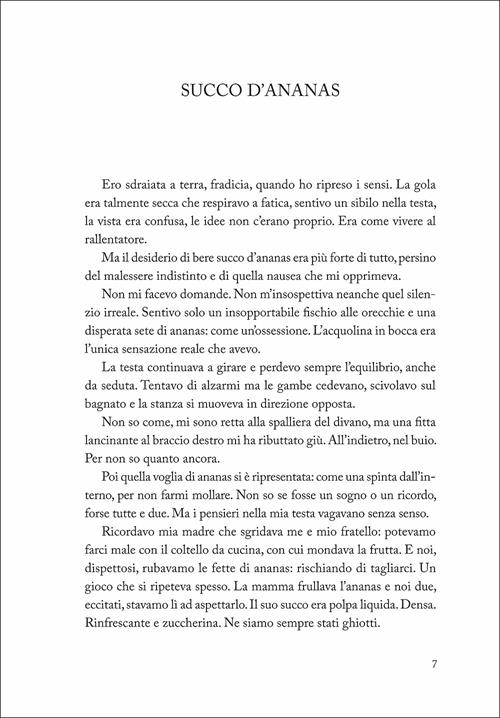 SUCCO D'ANANAS

Ero sdraiata a terra, fradicia, quando ho ripreso i sensi. La gola era talmente secca che respiravo a fatica, sentivo un sibilo nella testa, la vista era confusa, le idee non c'erano proprio. Era come vivere al rallentatore.

Ma il desiderio di bere succo d'ananas era più forte di tutto, persino del malessere indistinto e di quella nausea che mi opprimeva.

Non mi facevo domande. Non m'insospettiva neanche quel silenzio irreale. Sentivo solo un insopportabile fischio alle orecchie e una disperata sete di ananas: come un'ossessione. L'acquolina in bocca era l'unica sensazione reale che avevo.

La testa continuava a girare e perdevo sempre l'equilibrio, anche da seduta. Tentavo di alzarmi ma le gambe cedevano, scivolavo sul bagnato e la stanza si muoveva in direzione opposta.

Non so come, mi sono retta alla spalliera del divano, ma una fitta lancinante al braccio destro mi ha ributtato giù. All'indietro, nel buio. Per non so quanto ancora.

Poi quella voglia di ananas si è ripresentata: come una spinta dall'interno, per non farmi mollare. Non so se fosse un sogno o un ricordo, forse tutte e due. Ma i pensieri nella mia testa vagavano senza senso.

Ricordavo mia madre che sgridava me e mio fratello: potevamo farci male con il coltello da cucina, con cui mondava la frutta. E noi, dispettosi, rubavamo le fette di ananas: rischiando di tagliarci. Un gioco che si ripeteva spesso. La mamma frullava l'ananas e noi due, eccitati, stavamo lì ad aspettarlo. Il suo succo era polpa liquida. Densa. Rinfrescante e zuccherina. Ne siamo sempre stati ghiotti.

7